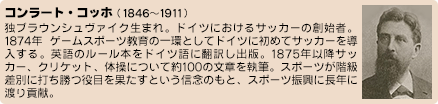 コンラート・コッホ（1846~1911）

独ブラウンシュヴァイク生まれ。ドイツにおけるサッカーの創始者。1874年　ゲームスポーツ教育の一環としてドイツに初めてサッカーを導入する。英語のルール本をドイツ語に翻訳し出版。1875年以降サッカー、クリケット、体操について約100の文章を執筆。スポーツが階級差別に打ち勝つ役目を果たすという信念のもと、スポーツ振興に長年に渡り貢献。